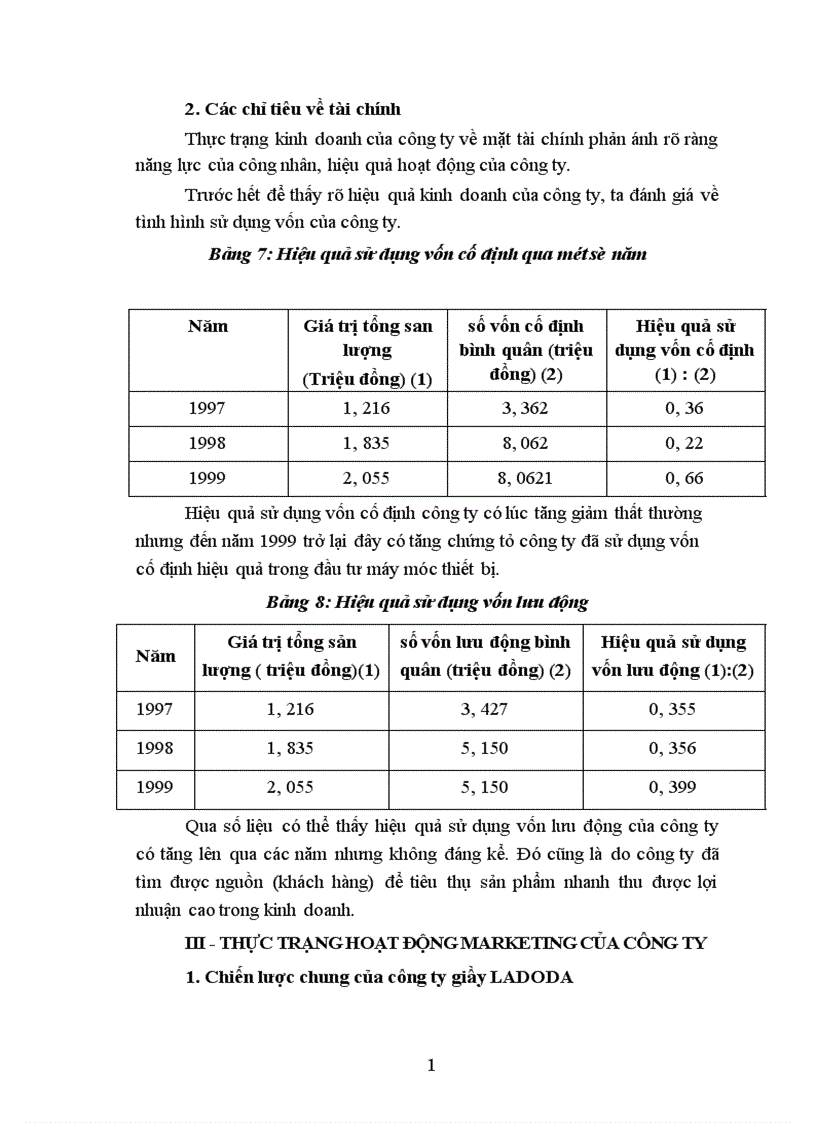 2. Các chỉ tiêu về tài chính

Thực trạng kinh doanh của công ty về mặt tài chính phản ánh rõ ràng năng lực của công nhân, hiệu quả hoạt động của công ty.

Trước hết để thấy rõ hiệu quả kinh doanh của công ty, ta đánh giá về tình hình sử dụng vốn của công ty.

Bảng 7: Hiệu quả sử dụng vốn cố định qua mét sè năm

| Năm | Giá trị tổng san lượng (Triệu đồng) (1) | số vốn cố định bình quân (triệu đồng) (2) | Hiệu quả sử dụng vốn cố định (1) : (2) |
|---|---|---|---|
| 1997 | 1, 216 | 3, 362 | 0, 36 |
| 1998 | 1, 835 | 8, 062 | 0, 22 |
| 1999 | 2, 055 | 8, 0621 | 0, 66 |

Hiệu quả sử dụng vốn cố định công ty có lúc tăng giảm thất thường nhưng đến năm 1999 trở lại đây có tăng chứng tỏ công ty đã sử dụng vốn cố định hiệu quả trong đầu tư máy móc thiết bị.

Bảng 8: Hiệu quả sử dụng vốn lưu động

| Năm | Giá trị tổng sản lượng ( triệu đồng)(1) | số vốn lưu động bình quân (triệu đồng) (2) | Hiệu quả sử dụng vốn lưu động (1):(2) |
|---|---|---|---|
| 1997 | 1, 216 | 3, 427 | 0, 355 |
| 1998 | 1, 835 | 5, 150 | 0, 356 |
| 1999 | 2, 055 | 5, 150 | 0, 399 |

Qua số liệu có thể thấy hiệu quả sử dụng vốn lưu động của công ty có tăng lên qua các năm nhưng không đáng kể. Đó cũng là do công ty đã tìm được nguồn (khách hàng) để tiêu thụ sản phẩm nhanh thu được lợi nhuận cao trong kinh doanh.

III - THỰC TRẠNG HOẠT ĐỘNG MARKETING CỦA CÔNG TY

1. Chiến lược chung của công ty giầy LADODA

1